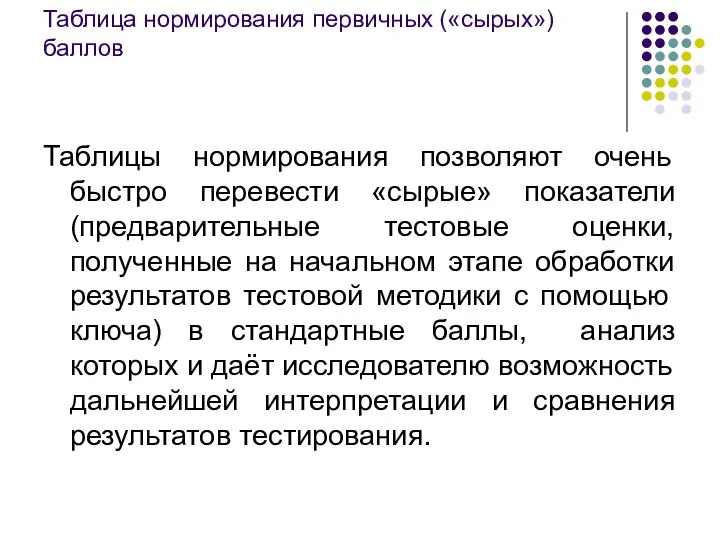 Таблица нормирования первичных («сырых») баллов

Таблицы нормирования позволяют очень быстро перевести «сырые» показатели (предварительные тестовые оценки, полученные на начальном этапе обработки результатов тестовой методики с помощью ключа) в стандартные баллы, анализ которых и даёт исследователю возможность дальнейшей интерпретации и сравнения результатов тестирования.